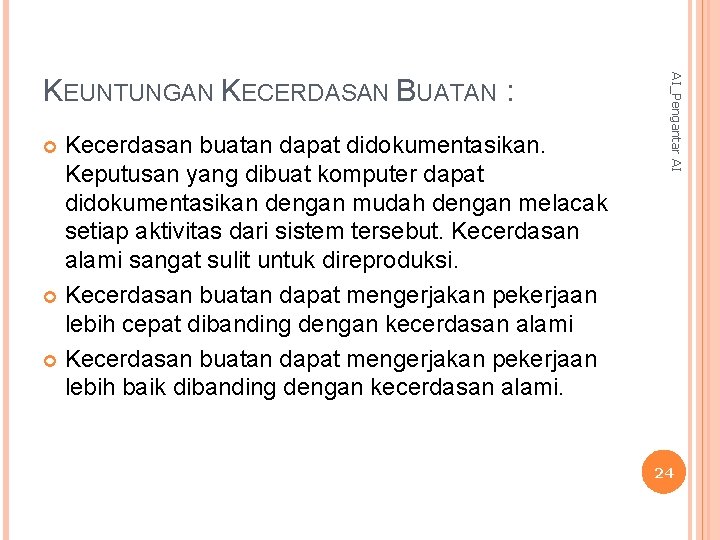 KEUNTUNGAN KECERDASAN BUATAN :

AI_Pengantar AI

Kecerdasan buatan dapat didokumentasikan. Keputusan yang dibuat komputer dapat didokumentasikan dengan mudah dengan melacak setiap aktivitas dari sistem tersebut. Kecerdasan alami sangat sulit untuk direproduksi.

Kecerdasan buatan dapat mengerjakan pekerjaan lebih cepat dibanding dengan kecerdasan alami

Kecerdasan buatan dapat mengerjakan pekerjaan lebih baik dibanding dengan kecerdasan alami.

24